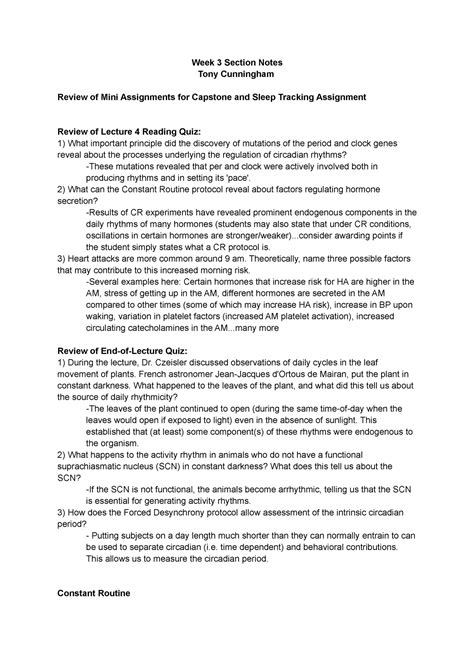 Week 3 Section Notes
Tony Cunningham

Review of Mini Assignments for Capstone and Sleep Tracking Assignment

Review of Lecture 4 Reading Quiz:
1) What important principle did the discovery of mutations of the period and clock genes reveal about the processes underlying the regulation of circadian rhythms?
-These mutations revealed that per and clock were actively involved both in producing rhythms and in setting its 'pace'.
2) What can the Constant Routine protocol reveal about factors regulating hormone secretion?
-Results of CR experiments have revealed prominent endogenous components in the daily rhythms of many hormones (students may also state that under CR conditions, oscillations in certain hormones are stronger/weaker)...consider awarding points if the student simply states what a CR protocol is.
3) Heart attacks are more common around 9 am. Theoretically, name three possible factors that may contribute to this increased morning risk.
-Several examples here: Certain hormones that increase risk for HA are higher in the AM, stress of getting up in the AM, different hormones are secreted in the AM compared to other times (some of which may increase HA risk), increase in BP upon waking, variation in platelet factors (increased AM platelet activation), increased circulating catecholamines in the AM...many more

Review of End-of-Lecture Quiz:
1) During the lecture, Dr. Czeisler discussed observations of daily cycles in the leaf movement of plants. French astronomer Jean-Jacques d'Ortous de Mairan, put the plant in constant darkness. What happened to the leaves of the plant, and what did this tell us about the source of daily rhythmicity?
-The leaves of the plant continued to open (during the same time-of-day when the leaves would open if exposed to light) even in the absence of sunlight. This established that (at least) some component(s) of these rhythms were endogenous to the organism.
2) What happens to the activity rhythm in animals who do not have a functional suprachiasmatic nucleus (SCN) in constant darkness? What does this tell us about the SCN?
-If the SCN is not functional, the animals become arrhythmic, telling us that the SCN is essential for generating activity rhythms.
3) How does the Forced Desynchrony protocol allow assessment of the intrinsic circadian period?
- Putting subjects on a day length much shorter than they can normally entrain to can be used to separate circadian (i.e. time dependent) and behavioral contributions. This allows us to measure the circadian period.

Constant Routine